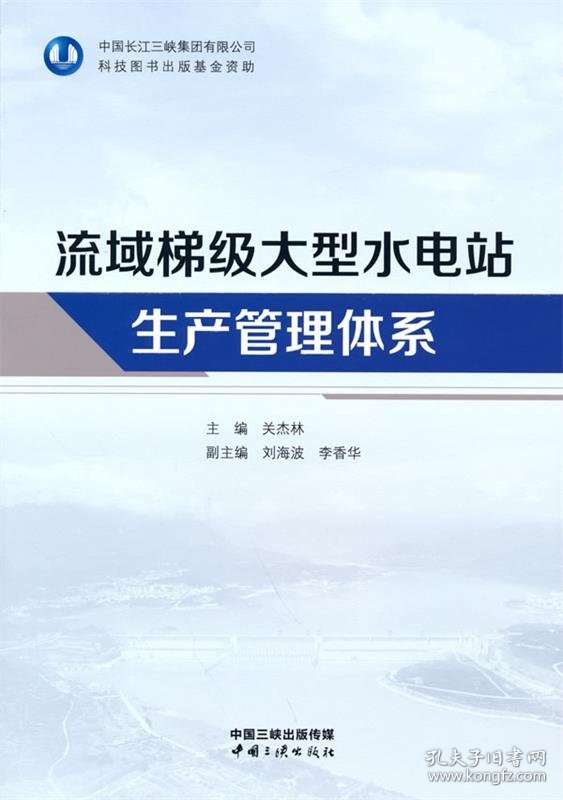 中国长江三峡集团有限公司
科技图书出版基金资助

流域梯级大型水电站
生产管理体系

主　编　关杰林
副主编　刘海波　李香华

中国三峡出版传媒
中国三峡出版社

孔夫子旧书网
www.kongfz.com